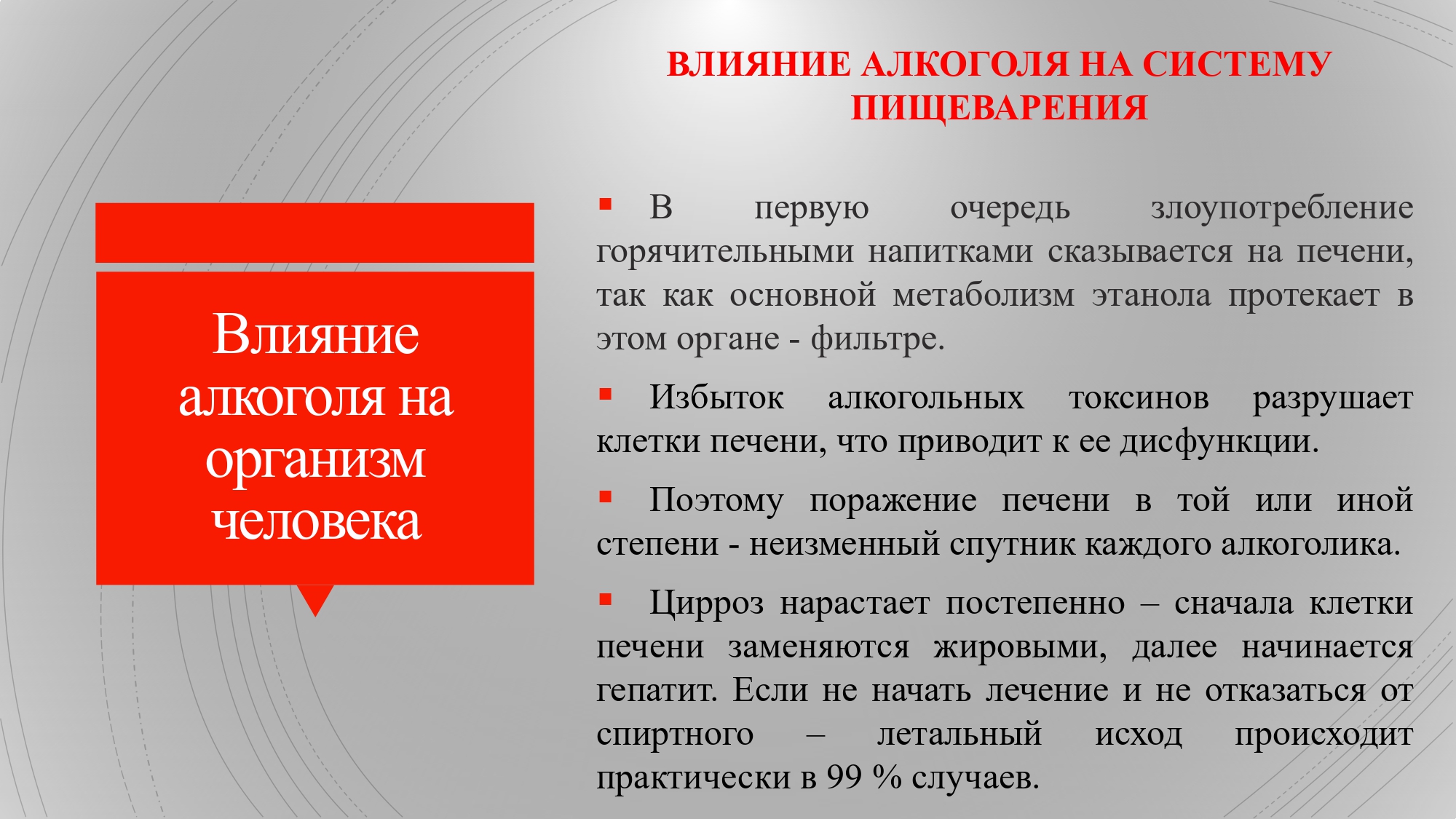 ВЛИЯНИЕ АЛКОГОЛЯ НА СИСТЕМУ ПИЩЕВАРЕНИЯ

Влияние алкоголя на организм человека

▪ В первую очередь злоупотребление горячительными напитками сказывается на печени, так как основной метаболизм этанола протекает в этом органе - фильтре.

▪ Избыток алкогольных токсинов разрушает клетки печени, что приводит к ее дисфункции.

▪ Поэтому поражение печени в той или иной степени - неизменный спутник каждого алкоголика.

▪ Цирроз нарастает постепенно – сначала клетки печени заменяются жировыми, далее начинается гепатит. Если не начать лечение и не отказаться от спиртного – летальный исход происходит практически в 99 % случаев.